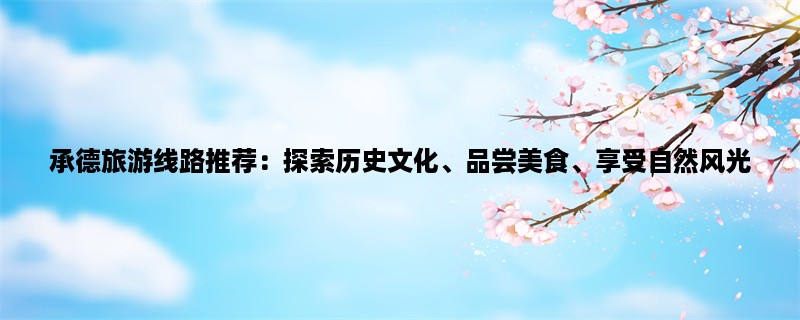 承德旅游线路推荐：探索历史文化、品尝美食、享受自然风光